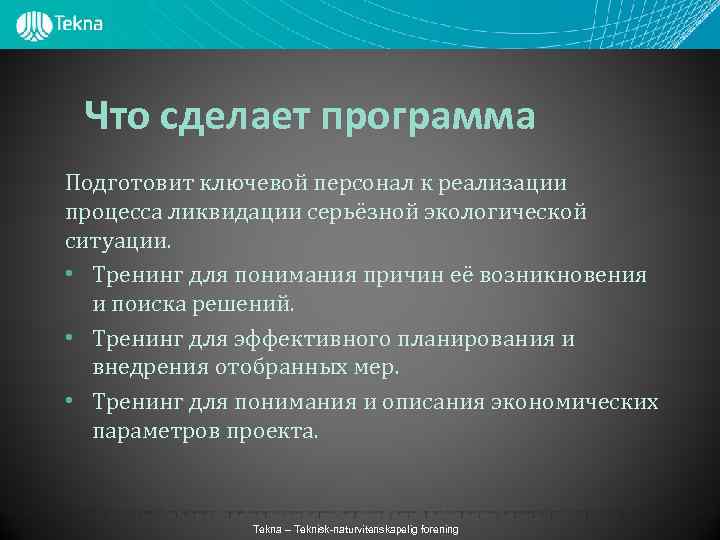 Tekna

Что сделает программа

Подготовит ключевой персонал к реализации процесса ликвидации серьёзной экологической ситуации.

• Тренинг для понимания причин её возникновения и поиска решений.
• Тренинг для эффективного планирования и внедрения отобранных мер.
• Тренинг для понимания и описания экономических параметров проекта.

Tekna – Teknisk-naturvitenskapelig forening